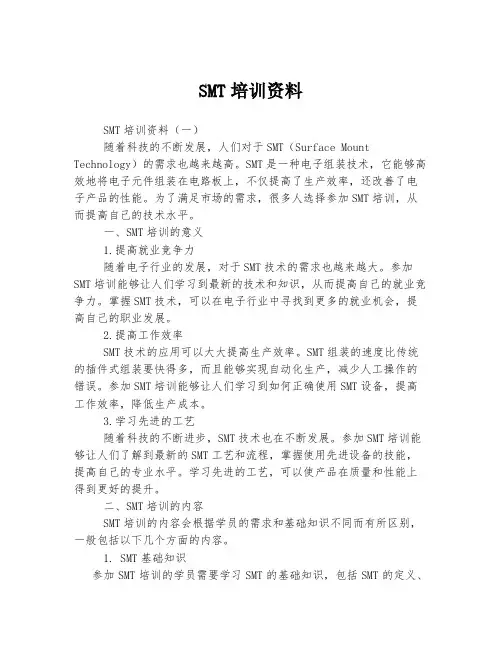 SMT 培训资料

SMT 培训资料（一）

随着科技的不断发展，人们对于 SMT（Surface Mount Technology）的需求也越来越高。SMT 是一种电子组装技术，它能够高效地将电子元件组装在电路板上，不仅提高了生产效率，还改善了电子产品的性能。为了满足市场的需求，很多人选择参加 SMT 培训，从而提高自己的技术水平。

一、SMT 培训的意义

1.提高就业竞争力

随着电子行业的发展，对于 SMT 技术的需求也越来越大。参加 SMT 培训能够让人们学习到最新的技术和知识，从而提高自己的就业竞争力。掌握 SMT 技术，可以在电子行业中寻找到更多的就业机会，提高自己的职业发展。

2.提高工作效率

SMT 技术的应用可以大大提高生产效率。SMT 组装的速度比传统的插件式组装要快得多，而且能够实现自动化生产，减少人工操作的错误。参加 SMT 培训能够让人们学习到如何正确使用 SMT 设备，提高工作效率，降低生产成本。

3.学习先进的工艺

随着科技的不断进步，SMT 技术也在不断发展。参加 SMT 培训能够让人们了解到最新的 SMT 工艺和流程，掌握使用先进设备的技能，提高自己的专业水平。学习先进的工艺，可以使产品在质量和性能上得到更好的提升。

二、SMT 培训的内容

SMT 培训的内容会根据学员的需求和基础知识不同而有所区别，一般包括以下几个方面的内容。

1. SMT 基础知识

参加 SMT 培训的学员需要学习 SMT 的基础知识，包括 SMT 的定义、